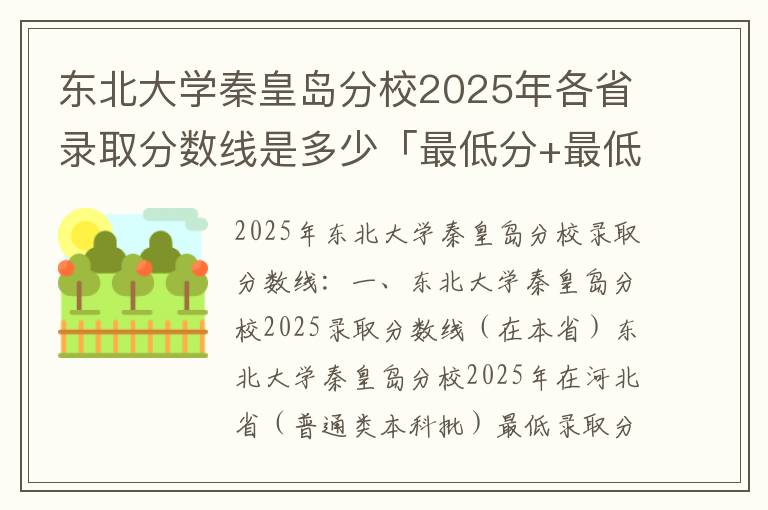 东北大学秦皇岛分校2025年各省录取分数线是多少「最低分+最低

2025年东北大学秦皇岛分校录取分数线：一、东北大学秦皇岛分校2025录取分数线（在本省）东北大学秦皇岛分校2025年在河北省（普通类本科批）最低录取分